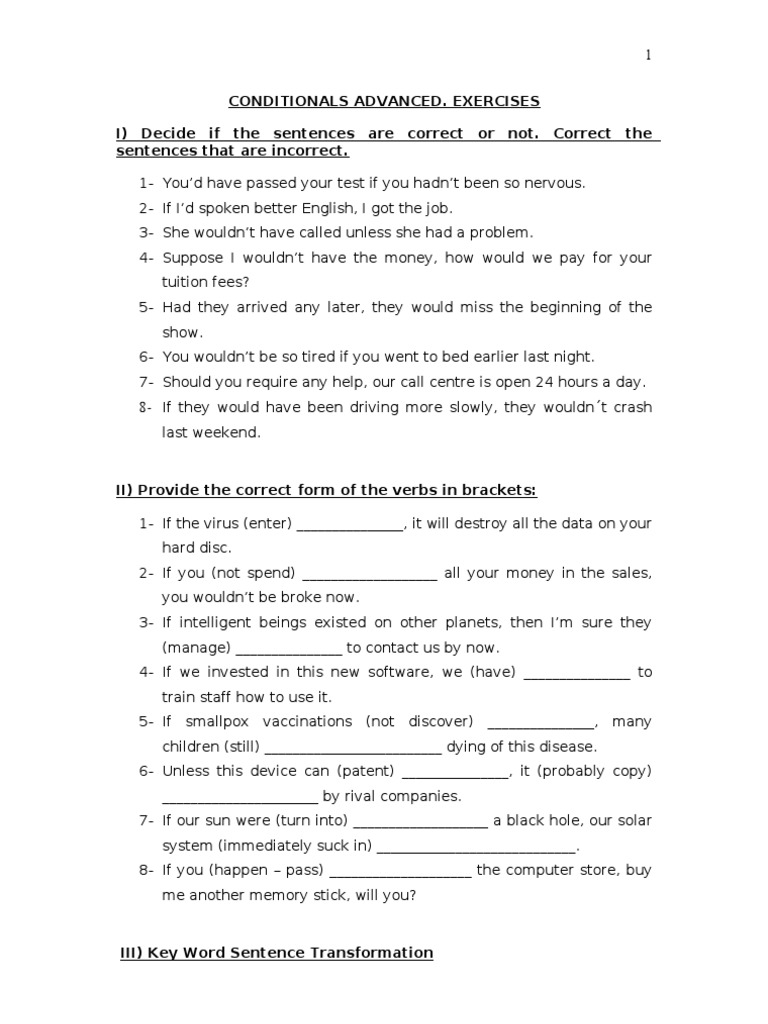 1

CONDITIONALS ADVANCED. EXERCISES

I) Decide if the sentences are correct or not. Correct the sentences that are incorrect.

1- You'd have passed your test if you hadn't been so nervous.
2- If I'd spoken better English, I got the job.
3- She wouldn't have called unless she had a problem.
4- Suppose I wouldn't have the money, how would we pay for your tuition fees?
5- Had they arrived any later, they would miss the beginning of the show.
6- You wouldn't be so tired if you went to bed earlier last night.
7- Should you require any help, our call centre is open 24 hours a day.
8- If they would have been driving more slowly, they wouldn´t crash last weekend.

II) Provide the correct form of the verbs in brackets:

1- If the virus (enter) ____, it will destroy all the data on your hard disc.
2- If you (not spend) ____ all your money in the sales, you wouldn't be broke now.
3- If intelligent beings existed on other planets, then I'm sure they (manage) ____ to contact us by now.
4- If we invested in this new software, we (have) ____ to train staff how to use it.
5- If smallpox vaccinations (not discover) ____, many children (still) ____ dying of this disease.
6- Unless this device can (patent) ____, it (probably copy) ____ by rival companies.
7- If our sun were (turn into) ____ a black hole, our solar system (immediately suck in) ____.
8- If you (happen – pass) ____ the computer store, buy me another memory stick, will you?

III) Key Word Sentence Transformation